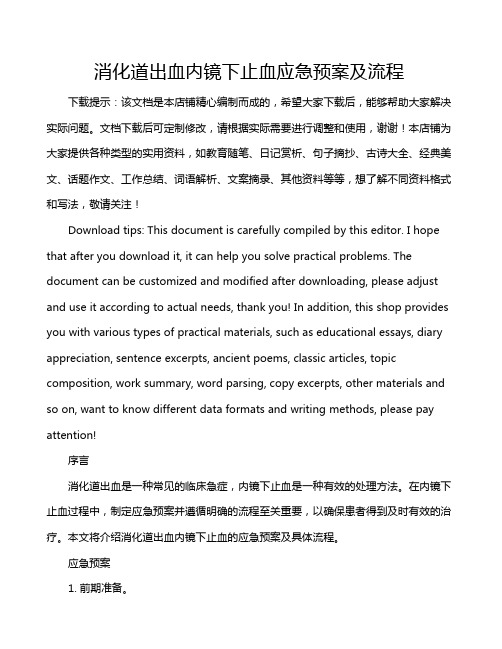 消化道出血内镜下止血应急预案及流程

下载提示：该文档是本店铺精心编制而成的，希望大家下载后，能够帮助大家解决实际问题。文档下载后可定制修改，请根据实际需要进行调整和使用，谢谢！本店铺为大家提供各种类型的实用资料，如教育随笔、日记赏析、句子摘抄、古诗大全、经典美文、话题作文、工作总结、词语解析、文案摘录、其他资料等等，想了解不同资料格式和写法，敬请关注！

Download tips: This document is carefully compiled by this editor. I hope that after you download it, it can help you solve practical problems. The document can be customized and modified after downloading, please adjust and use it according to actual needs, thank you! In addition, this shop provides you with various types of practical materials, such as educational essays, diary appreciation, sentence excerpts, ancient poems, classic articles, topic composition, work summary, word parsing, copy excerpts, other materials and so on, want to know different data formats and writing methods, please pay attention!

序言

消化道出血是一种常见的临床急症，内镜下止血是一种有效的处理方法。在内镜下止血过程中，制定应急预案并遵循明确的流程至关重要，以确保患者得到及时有效的治疗。本文将介绍消化道出血内镜下止血的应急预案及具体流程。

应急预案

1. 前期准备。